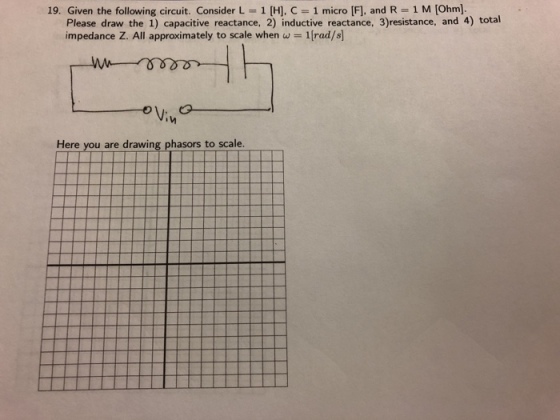 19. Given the following circuit. Consider L = 1 [H], C = 1 micro [F], and R = 1 M [Ohm]. Please draw the 1) capacitive reactance, 2) inductive reactance, 3)resistance, and 4) total impedance Z. All approximately to scale when $\omega = 1[rad/s]$

$V_{in}$

Here you are drawing phasors to scale.